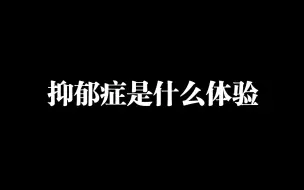 抑郁症是什么体验